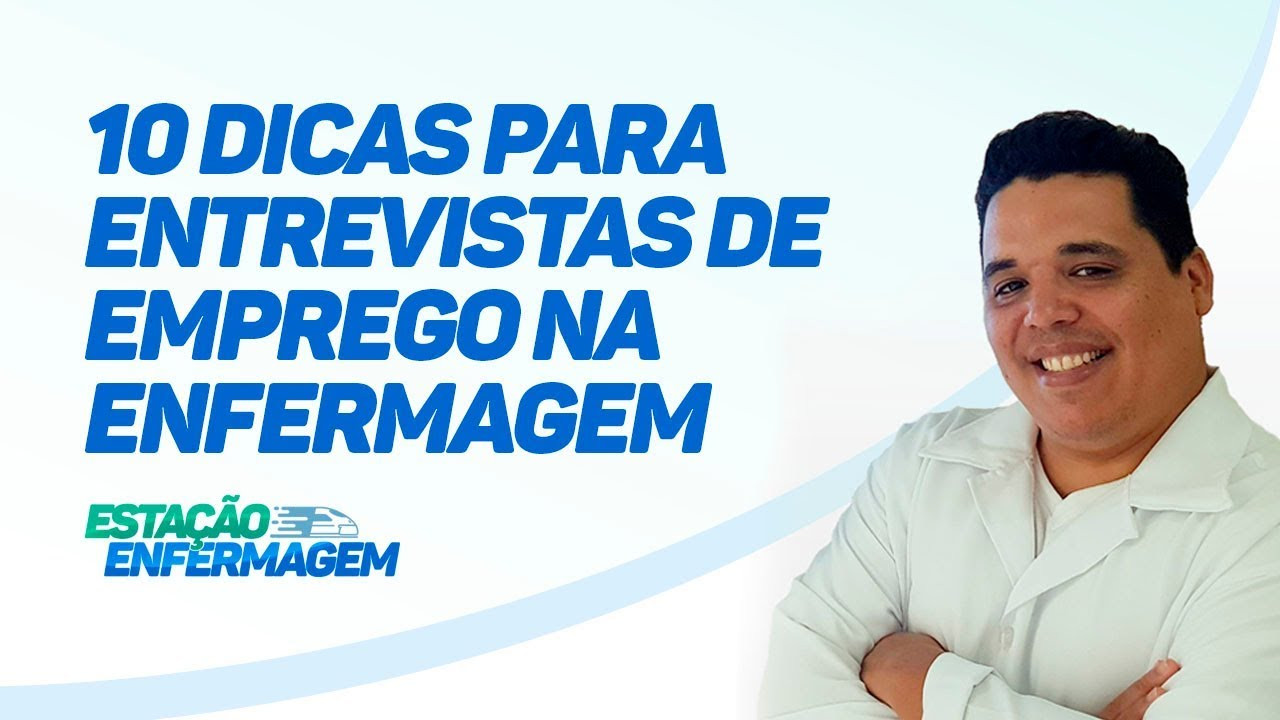 10 DICAS PARA ENTREVISTAS DE EMPREGO NA ENFERMAGEM

ESTAÇÃO ENFERMAGEM